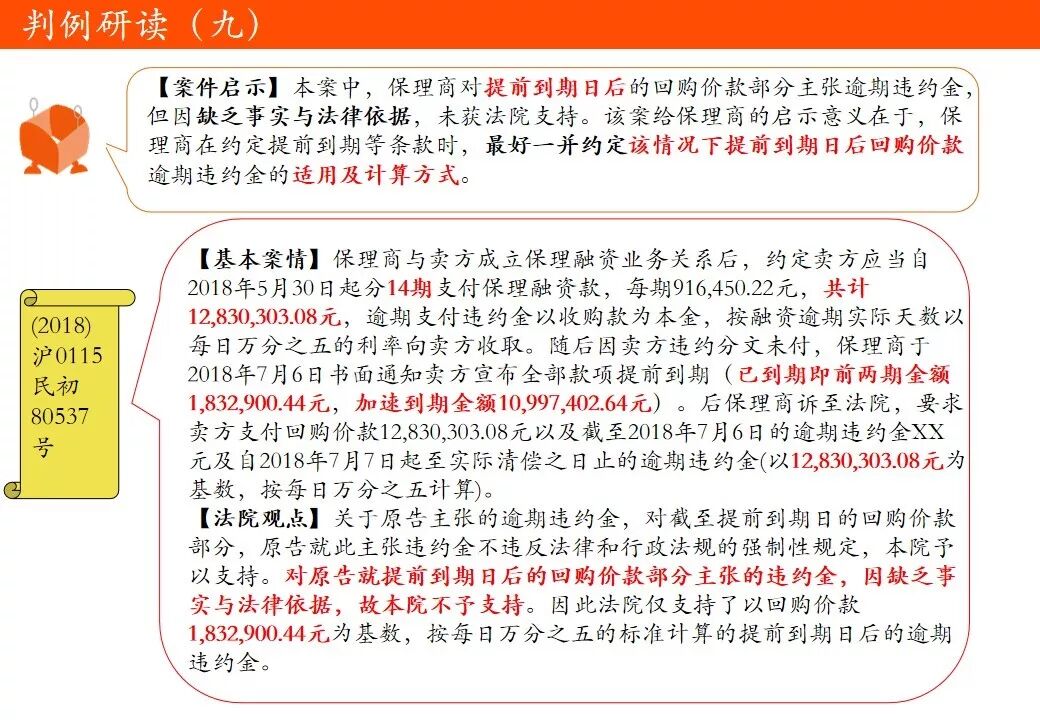 判例研读（九）

【案件启示】本案中，保理商对提前到期日后的回购价款部分主张逾期违约金，但因缺乏事实与法律依据，未获法院支持。该案给保理商的启示意义在于，保理商在约定提前到期等条款时，最好一并约定该情况下提前到期日后回购价款逾期违约金的适用及计算方式。

(2018)沪0115民初80537号

【基本案情】保理商与卖方成立保理融资业务关系后，约定卖方应当自2018年5月30日起分14期支付保理融资款，每期916,450.22元，共计12,830,303.08元，逾期支付违约金以收购款为本金，按融资逾期实际天数以每日万分之五的利率向卖方收取。随后因卖方违约分文未付，保理商于2018年7月6日书面通知卖方宣布全部款项提前到期（已到期即前两期金额1,832,900.44元，加速到期金额10,997,402.64元）。后保理商诉至法院，要求卖方支付回购价款12,830,303.08元以及截至2018年7月6日的逾期违约金XX元及自2018年7月7日起至实际清偿之日止的逾期违约金(以12,830,303.08元为基数，按每日万分之五计算)。
【法院观点】关于原告主张的逾期违约金，对截至提前到期日的回购价款部分，原告就此主张违约金不违反法律和行政法规的强制性规定，本院予以支持。对原告就提前到期日后的回购价款部分主张的违约金，因缺乏事实与法律依据，故本院不予支持。因此法院仅支持了以回购价款1,832,900.44元为基数，按每日万分之五的标准计算的提前到期日后的逾期违约金。